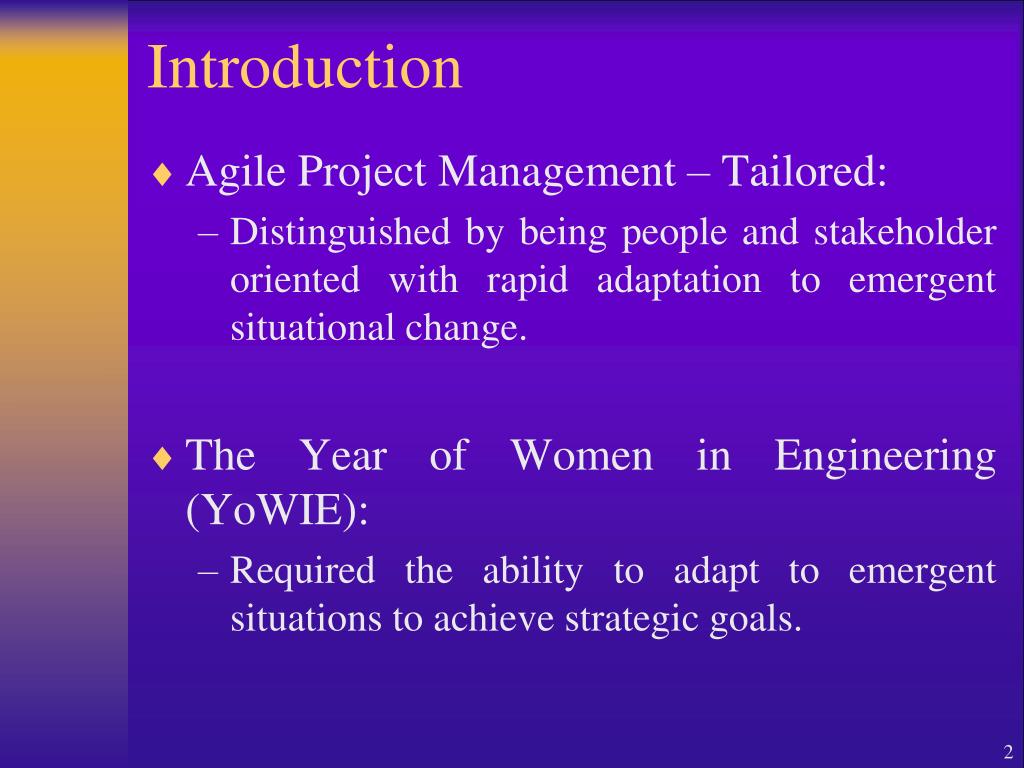 Introduction

♦ Agile Project Management – Tailored:

– Distinguished by being people and stakeholder oriented with rapid adaptation to emergent situational change.

♦ The Year of Women in Engineering (YoWIE):

– Required the ability to adapt to emergent situations to achieve strategic goals.

2